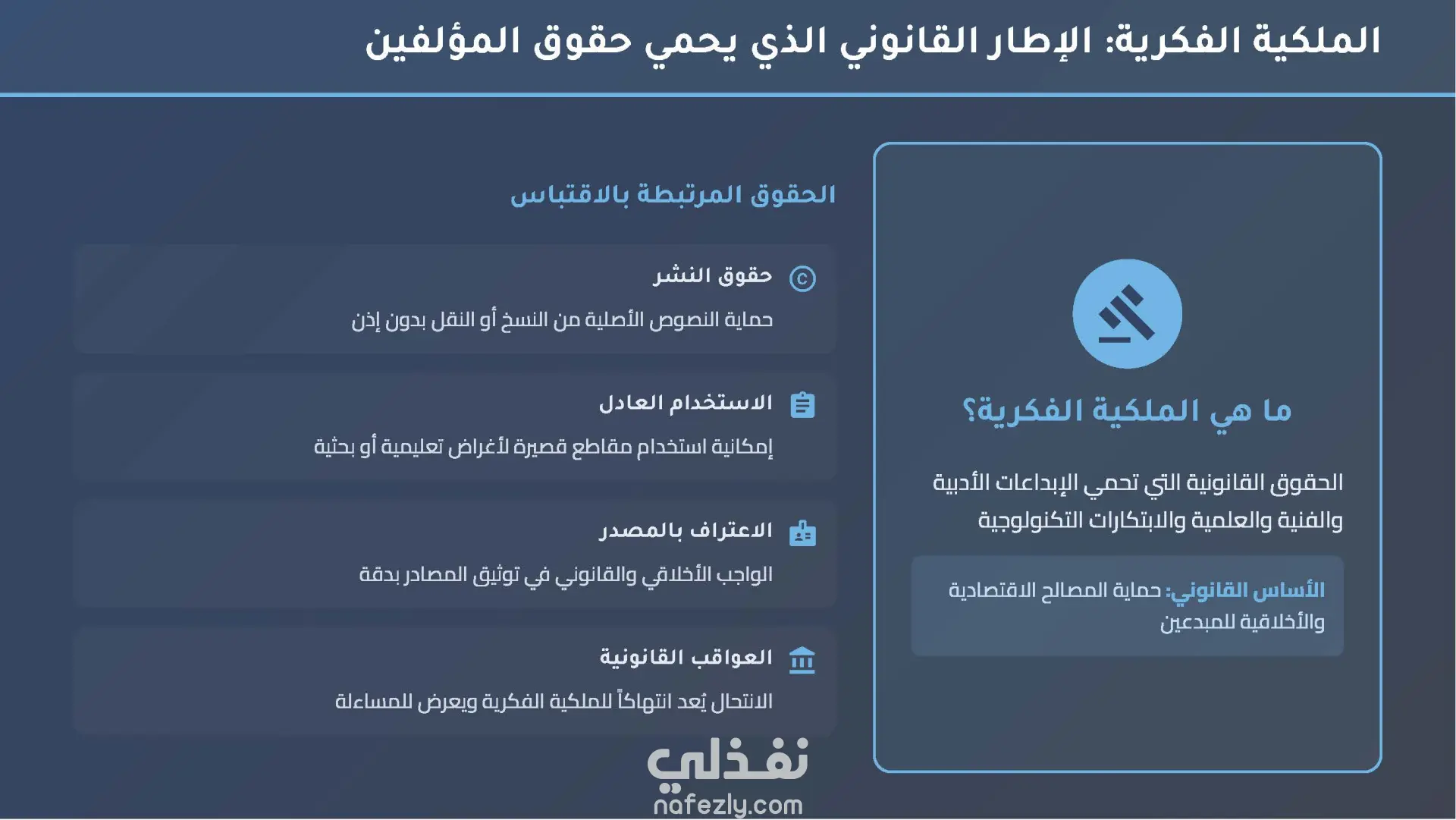 الملكية الفكرية: الإطار القانوني الذي يحمي حقوق المؤلفين

ما هي الملكية الفكرية؟

الحقوق القانونية التي تحمي الإبداعات الأدبية والفنية والعلمية والابتكارات التكنولوجية

الأساس القانوني: حماية المصالح الاقتصادية والأخلاقية للمبدعين

الحقوق المرتبطة بالاقتباس

حقوق النشر
حماية النصوص الأصلية من النسخ أو النقل بدون إذن

الاستخدام العادل
إمكانية استخدام مقاطع قصيرة لأغراض تعليمية أو بحثية

الاعتراف بالمصدر
الواجب الأخلاقي والقانوني في توثيق المصادر بدقة

العواقب القانونية
الانتحال يُعد انتهاكاً للملكية الفكرية ويعرض للمساءلة

نفذلي
nafezly.com